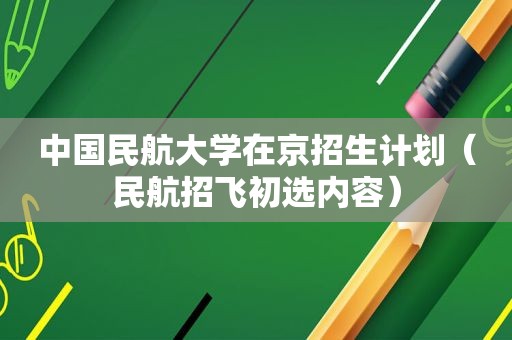 中国民航大学在京招生计划（民航招飞初选内容）